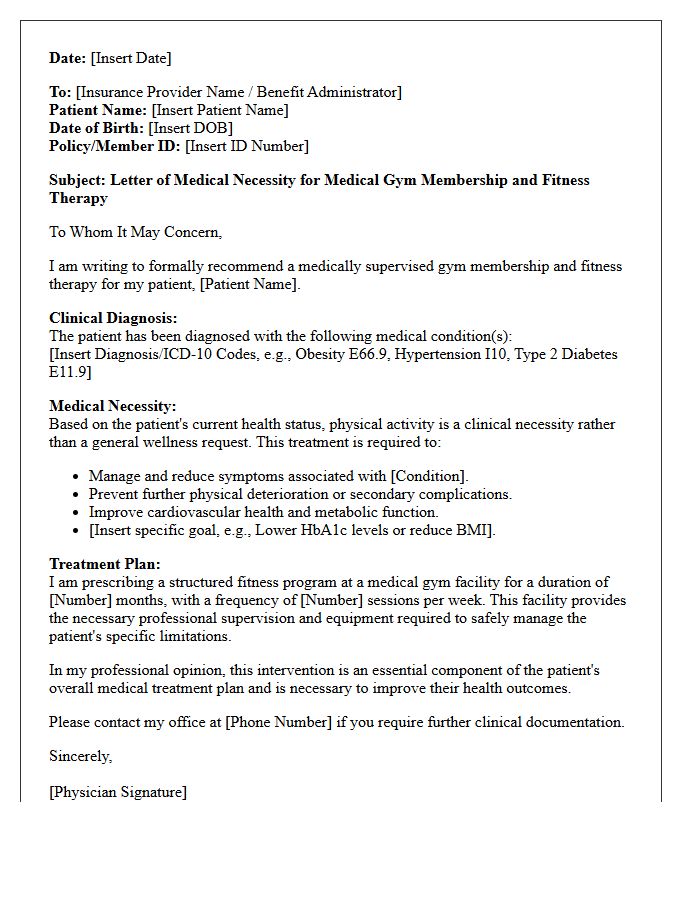 Date: [Insert Date]

To: [Insurance Provider Name / Benefit Administrator]
Patient Name: [Insert Patient Name]
Date of Birth: [Insert DOB]
Policy/Member ID: [Insert ID Number]

Subject: Letter of Medical Necessity for Medical Gym Membership and Fitness Therapy

To Whom It May Concern,

I am writing to formally recommend a medically supervised gym membership and fitness therapy for my patient, [Patient Name].

Clinical Diagnosis:
The patient has been diagnosed with the following medical condition(s):
[Insert Diagnosis/ICD-10 Codes, e.g., Obesity E66.9, Hypertension I10, Type 2 Diabetes E11.9]

Medical Necessity:
Based on the patient's current health status, physical activity is a clinical necessity rather than a general wellness request. This treatment is required to:

• Manage and reduce symptoms associated with [Condition].
• Prevent further physical deterioration or secondary complications.
• Improve cardiovascular health and metabolic function.
• [Insert specific goal, e.g., Lower HbA1c levels or reduce BMI].

Treatment Plan:
I am prescribing a structured fitness program at a medical gym facility for a duration of [Number] months, with a frequency of [Number] sessions per week. This facility provides the necessary professional supervision and equipment required to safely manage the patient's specific limitations.

In my professional opinion, this intervention is an essential component of the patient's overall medical treatment plan and is necessary to improve their health outcomes.

Please contact my office at [Phone Number] if you require further clinical documentation.

Sincerely,

[Physician Signature]